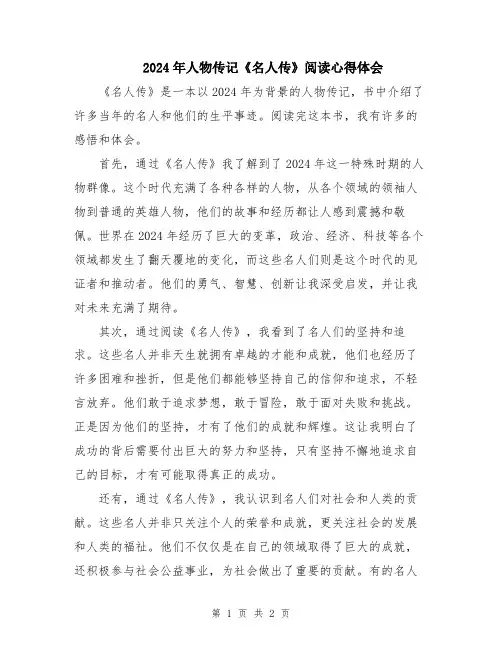 2024年人物传记《名人传》阅读心得体会

《名人传》是一本以2024年为背景的人物传记，书中介绍了许多当年的名人和他们的生平事迹。阅读完这本书，我有许多的感悟和体会。

首先，通过《名人传》我了解到了2024年这一特殊时期的人物群像。这个时代充满了各种各样的人物，从各个领域的领袖人物到普通的英雄人物，他们的故事和经历都让人感到震撼和敬佩。世界在2024年经历了巨大的变革，政治、经济、科技等各个领域都发生了翻天覆地的变化，而这些名人们则是这个时代的见证者和推动者。他们的勇气、智慧、创新让我深受启发，并让我对未来充满了期待。

其次，通过阅读《名人传》，我看到了名人们的坚持和追求。这些名人并非天生就拥有卓越的才能和成就，他们也经历了许多困难和挫折，但是他们都能够坚持自己的信仰和追求，不轻言放弃。他们敢于追求梦想，敢于冒险，敢于面对失败和挑战。正是因为他们的坚持，才有了他们的成就和辉煌。这让我明白了成功的背后需要付出巨大的努力和坚持，只有坚持不懈地追求自己的目标，才有可能取得真正的成功。

还有，通过《名人传》，我认识到名人们对社会和人类的贡献。这些名人并非只关注个人的荣誉和成就，更关注社会的发展和人类的福祉。他们不仅仅是在自己的领域取得了巨大的成就，还积极参与社会公益事业，为社会做出了重要的贡献。有的名人

第 1 页 共 2 页